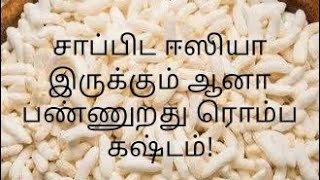 சாப்பிட ஈஸியா இருக்கும் ஆனா பண்ணுறது ரொம்ப கஷ்டம்!